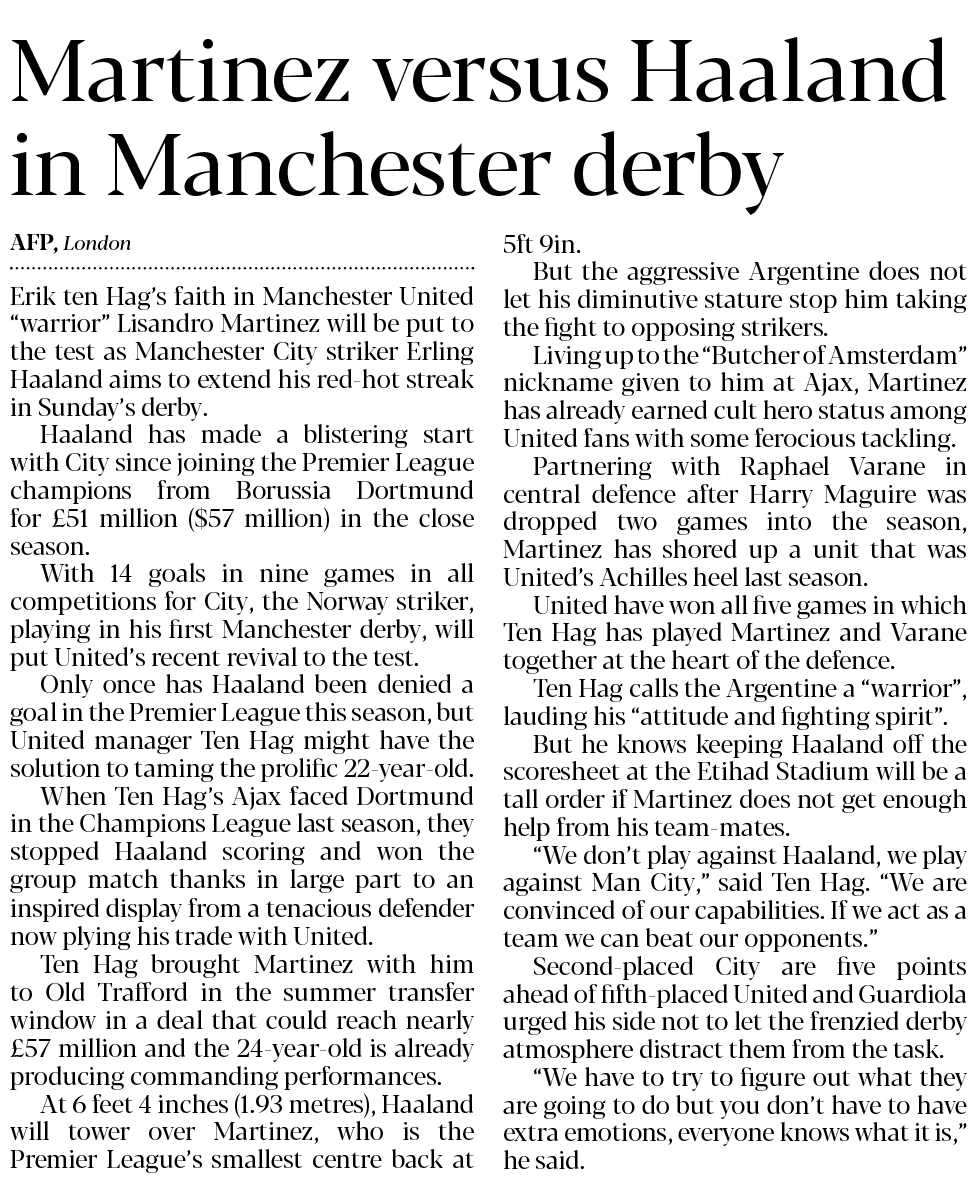 Martinez versus Haaland in Manchester derby

AFP, London

Erik ten Hag's faith in Manchester United "warrior" Lisandro Martinez will be put to the test as Manchester City striker Erling Haaland aims to extend his red-hot streak in Sunday's derby.

Haaland has made a blistering start with City since joining the Premier League champions from Borussia Dortmund for £51 million ($57 million) in the close season.

With 14 goals in nine games in all competitions for City, the Norway striker, playing in his first Manchester derby, will put United's recent revival to the test.

Only once has Haaland been denied a goal in the Premier League this season, but United manager Ten Hag might have the solution to taming the prolific 22-year-old.

When Ten Hag's Ajax faced Dortmund in the Champions League last season, they stopped Haaland scoring and won the group match thanks in large part to an inspired display from a tenacious defender now plying his trade with United.

Ten Hag brought Martinez with him to Old Trafford in the summer transfer window in a deal that could reach nearly £57 million and the 24-year-old is already producing commanding performances.

At 6 feet 4 inches (1.93 metres), Haaland will tower over Martinez, who is the Premier League's smallest centre back at 5ft 9in.

But the aggressive Argentine does not let his diminutive stature stop him taking the fight to opposing strikers.

Living up to the "Butcher of Amsterdam" nickname given to him at Ajax, Martinez has already earned cult hero status among United fans with some ferocious tackling.

Partnering with Raphael Varane in central defence after Harry Maguire was dropped two games into the season, Martinez has shored up a unit that was United's Achilles heel last season.

United have won all five games in which Ten Hag has played Martinez and Varane together at the heart of the defence.

Ten Hag calls the Argentine a "warrior", lauding his "attitude and fighting spirit".

But he knows keeping Haaland off the scoresheet at the Etihad Stadium will be a tall order if Martinez does not get enough help from his team-mates.

"We don't play against Haaland, we play against Man City," said Ten Hag. "We are convinced of our capabilities. If we act as a team we can beat our opponents."

Second-placed City are five points ahead of fifth-placed United and Guardiola urged his side not to let the frenzied derby atmosphere distract them from the task.

"We have to try to figure out what they are going to do but you don't have to have extra emotions, everyone knows what it is," he said.